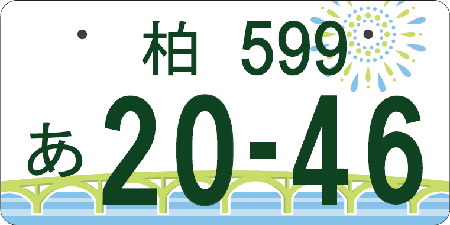 柏 599
あ 20-46